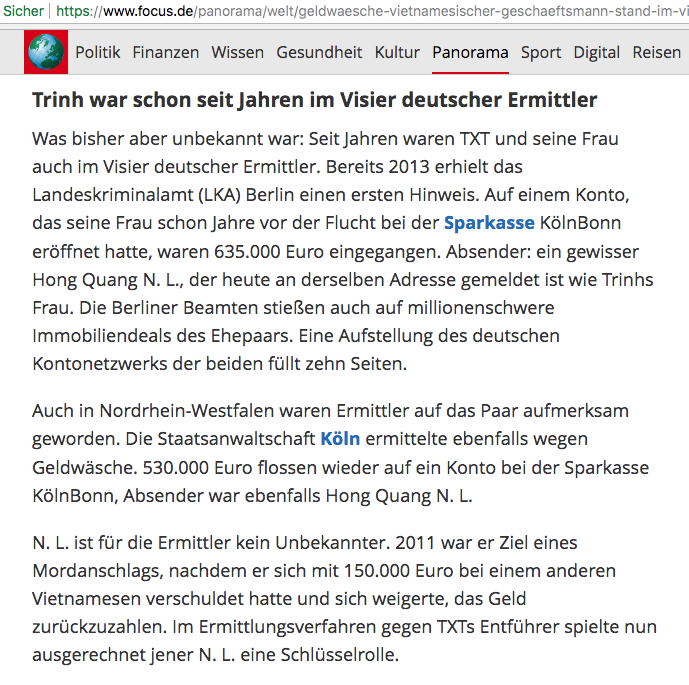 Sicher | https://www.focus.de/panorama/welt/geldwaesche-vietnamesischer-geschaeftsmann-stand-im-vi

Politik Finanzen Wissen Gesundheit Kultur Panorama Sport Digital Reisen

Trinh war schon seit Jahren im Visier deutscher Ermittler

Was bisher aber unbekannt war: Seit Jahren waren TXT und seine Frau auch im Visier deutscher Ermittler. Bereits 2013 erhielt das Landeskriminalamt (LKA) Berlin einen ersten Hinweis. Auf einem Konto, das seine Frau schon Jahre vor der Flucht bei der Sparkasse KölnBonn eröffnet hatte, waren 635.000 Euro eingegangen. Absender: ein gewisser Hong Quang N. L., der heute an derselben Adresse gemeldet ist wie Trinhs Frau. Die Berliner Beamten stießen auch auf millionenschwere Immobiliendeals des Ehepaars. Eine Aufstellung des deutschen Kontonetzwerks der beiden füllt zehn Seiten.

Auch in Nordrhein-Westfalen waren Ermittler auf das Paar aufmerksam geworden. Die Staatsanwaltschaft Köln ermittelte ebenfalls wegen Geldwäsche. 530.000 Euro flossen wieder auf ein Konto bei der Sparkasse KölnBonn, Absender war ebenfalls Hong Quang N. L.

N. L. ist für die Ermittler kein Unbekannter. 2011 war er Ziel eines Mordanschlags, nachdem er sich mit 150.000 Euro bei einem anderen Vietnamesen verschuldet hatte und sich weigerte, das Geld zurückzuzahlen. Im Ermittlungsverfahren gegen TXTs Entführer spielte nun ausgerechnet jener N. L. eine Schlüsselrolle.